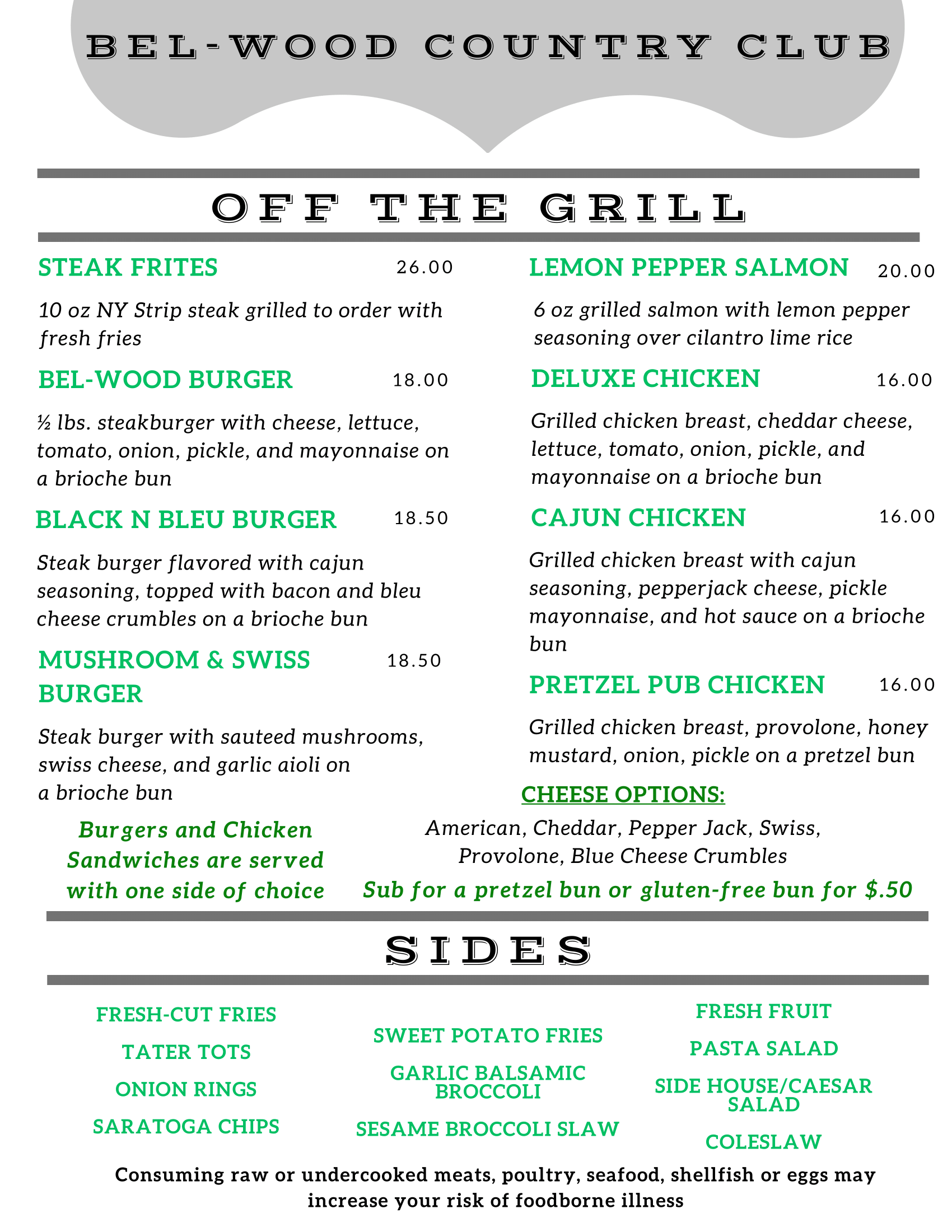 BEL-WOOD COUNTRY CLUB

OFF THE GRILL

STEAK FRITES 26.00

10 oz NY Strip steak grilled to order with fresh fries

BEL-WOOD BURGER 18.00

½ lbs. steakburger with cheese, lettuce, tomato, onion, pickle, and mayonnaise on a brioche bun

BLACK N BLEU BURGER 18.50

Steak burger flavored with cajun seasoning, topped with bacon and bleu cheese crumbles on a brioche bun

MUSHROOM & SWISS BURGER 18.50

Steak burger with sauteed mushrooms, swiss cheese, and garlic aioli on a brioche bun

Burgers and Chicken Sandwiches are served with one side of choice

LEMON PEPPER SALMON 20.00

6 oz grilled salmon with lemon pepper seasoning over cilantro lime rice

DELUXE CHICKEN 16.00

Grilled chicken breast, cheddar cheese, lettuce, tomato, onion, pickle, and mayonnaise on a brioche bun

CAJUN CHICKEN 16.00

Grilled chicken breast with cajun seasoning, pepperjack cheese, pickle mayonnaise, and hot sauce on a brioche bun

PRETZEL PUB CHICKEN 16.00

Grilled chicken breast, provolone, honey mustard, onion, pickle on a pretzel bun

CHEESE OPTIONS:

American, Cheddar, Pepper Jack, Swiss, Provolone, Blue Cheese Crumbles

Sub for a pretzel bun or gluten-free bun for $.50

SIDES

FRESH-CUT FRIES

TATER TOTS

ONION RINGS

SARATOGA CHIPS

SWEET POTATO FRIES

GARLIC BALSAMIC BROCCOLI

SESAME BROCCOLI SLAW

FRESH FRUIT

PASTA SALAD

SIDE HOUSE/CAESAR SALAD

COLESLAW

Consuming raw or undercooked meats, poultry, seafood, shellfish or eggs may increase your risk of foodborne illness